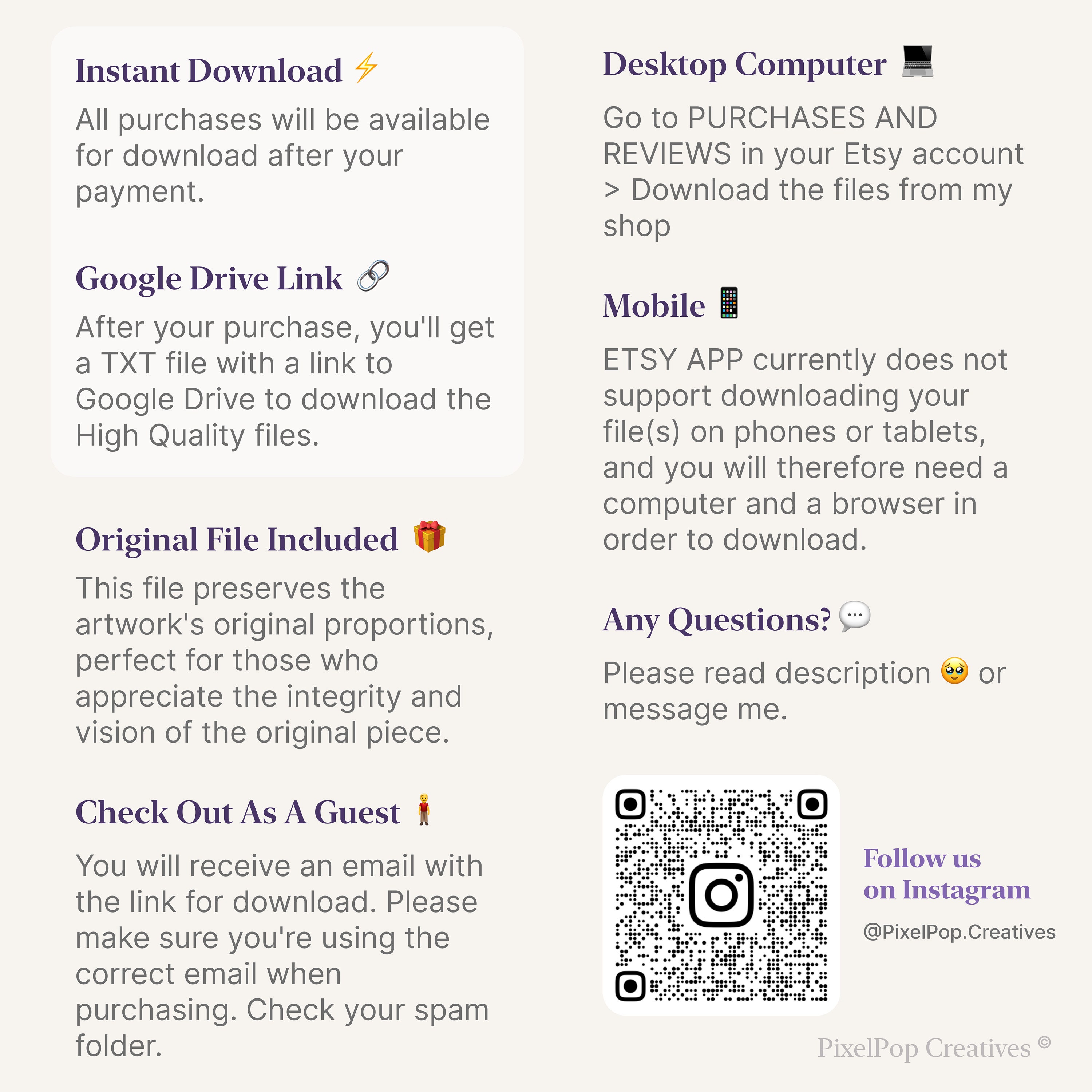 Instant Download ⚡

All purchases will be available for download after your payment.

Google Drive Link 🔗

After your purchase, you'll get a TXT file with a link to Google Drive to download the High Quality files.

Original File Included 🎁

This file preserves the artwork's original proportions, perfect for those who appreciate the integrity and vision of the original piece.

Check Out As A Guest 🧍

You will receive an email with the link for download. Please make sure you're using the correct email when purchasing. Check your spam folder.

Desktop Computer 💻

Go to PURCHASES AND REVIEWS in your Etsy account > Download the files from my shop

Mobile 📱

ETSY APP currently does not support downloading your file(s) on phones or tablets, and you will therefore need a computer and a browser in order to download.

Any Questions? 💬

Please read description 🥹 or message me.

Follow us on Instagram

@PixelPop.Creatives

PixelPop Creatives ©